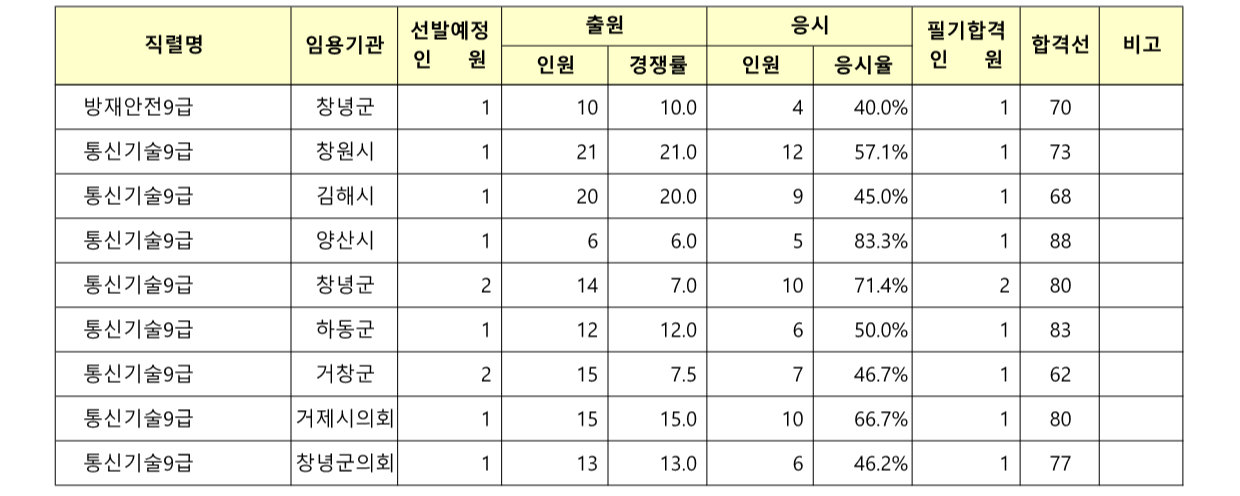 | 직렬명 | 임용기관 | 선발예정 인 원 | 출원 | | 응시 | | 필기합격 인 원 | 합격선 | 비고 |
|---|---|---|---|---|---|---|---|---|---|
| | | | 인원 | 경쟁률 | 인원 | 응시율 | | | |
| 방재안전9급 | 창녕군 | 1 | 10 | 10.0 | 4 | 40.0% | 1 | 70 | |
| 통신기술9급 | 창원시 | 1 | 21 | 21.0 | 12 | 57.1% | 1 | 73 | |
| 통신기술9급 | 김해시 | 1 | 20 | 20.0 | 9 | 45.0% | 1 | 68 | |
| 통신기술9급 | 양산시 | 1 | 6 | 6.0 | 5 | 83.3% | 1 | 88 | |
| 통신기술9급 | 창녕군 | 2 | 14 | 7.0 | 10 | 71.4% | 2 | 80 | |
| 통신기술9급 | 하동군 | 1 | 12 | 12.0 | 6 | 50.0% | 1 | 83 | |
| 통신기술9급 | 거창군 | 2 | 15 | 7.5 | 7 | 46.7% | 1 | 62 | |
| 통신기술9급 | 거제시의회 | 1 | 15 | 15.0 | 10 | 66.7% | 1 | 80 | |
| 통신기술9급 | 창녕군의회 | 1 | 13 | 13.0 | 6 | 46.2% | 1 | 77 | |